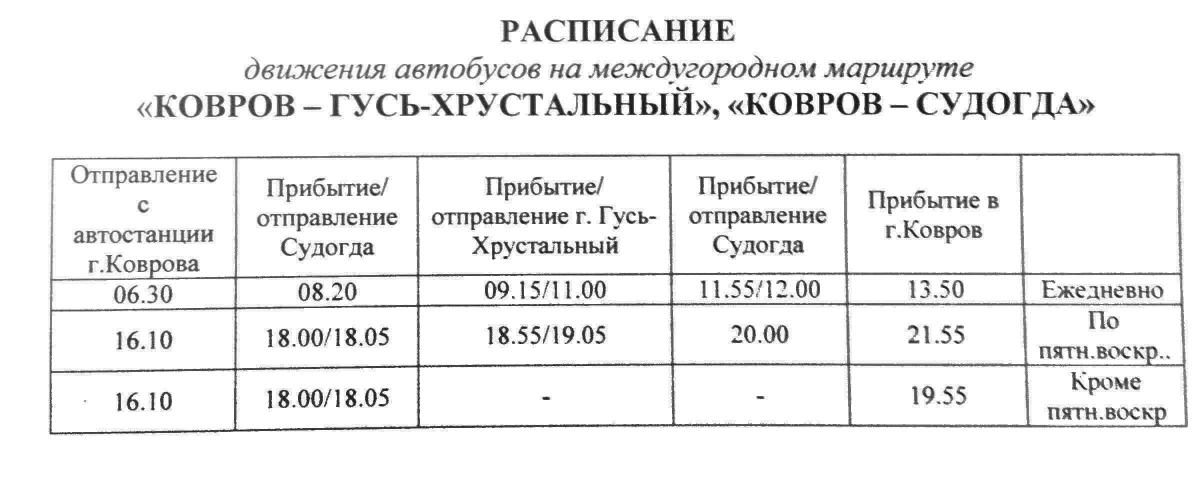 РАСПИСАНИЕ

движения автобусов на междугородном маршруте

«КОВРОВ – ГУСЬ-ХРУСТАЛЬНЫЙ», «КОВРОВ – СУДОГДА»

| Отправление с автостанции г.Коврова | Прибытие/ отправление Судогда | Прибытие/ отправление г. Гусь-Хрустальный | Прибытие/ отправление Судогда | Прибытие в г.Ковров | |
|---|---|---|---|---|---|
| 06.30 | 08.20 | 09.15/11.00 | 11.55/12.00 | 13.50 | Ежедневно |
| 16.10 | 18.00/18.05 | 18.55/19.05 | 20.00 | 21.55 | По пятн.воскр.. |
| 16.10 | 18.00/18.05 | - | - | 19.55 | Кроме пятн.воскр |